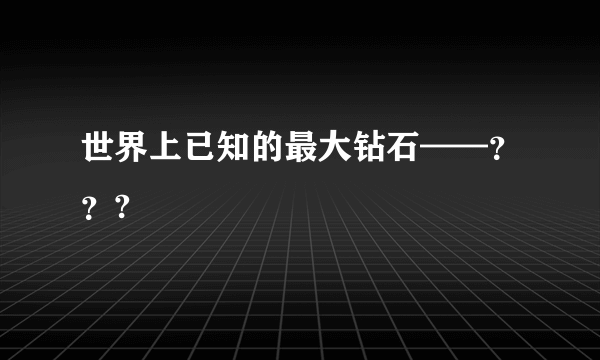 世界上已知的最大钻石——？？？